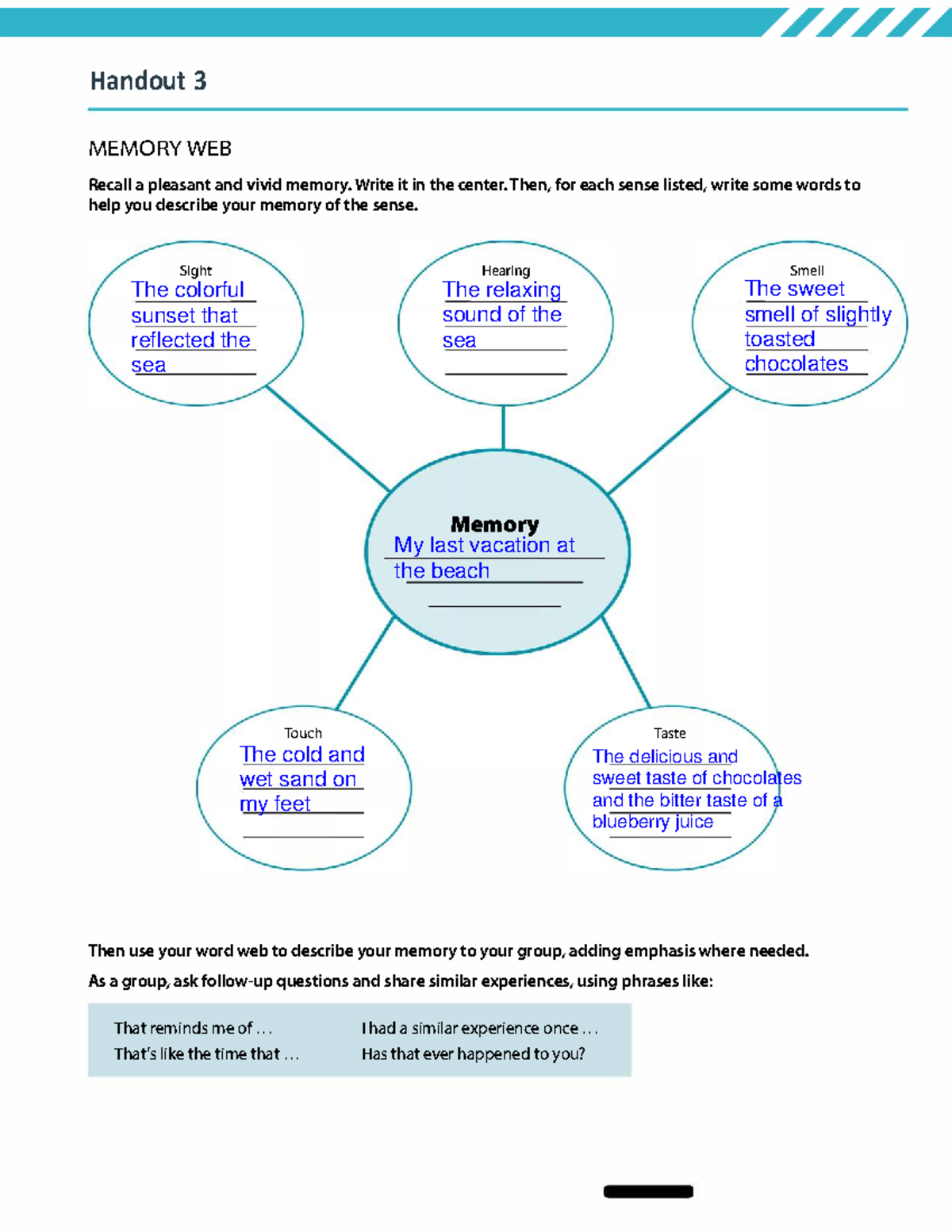 Handout 3

MEMORY WEB

Recall a pleasant and vivid memory. Write it in the center. Then, for each sense listed, write some words to help you describe your memory of the sense.

Sight
The colorful sunset that reflected the sea

Hearing
The relaxing sound of the sea

Smell
The sweet smell of slightly toasted chocolates

Memory
My last vacation at the beach

Touch
The cold and wet sand on my feet

Taste
The delicious and sweet taste of chocolates and the bitter taste of a blueberry juice

Then use your word web to describe your memory to your group, adding emphasis where needed.

As a group, ask follow-up questions and share similar experiences, using phrases like:

That reminds me of …
That's like the time that …

I had a similar experience once …
Has that ever happened to you?